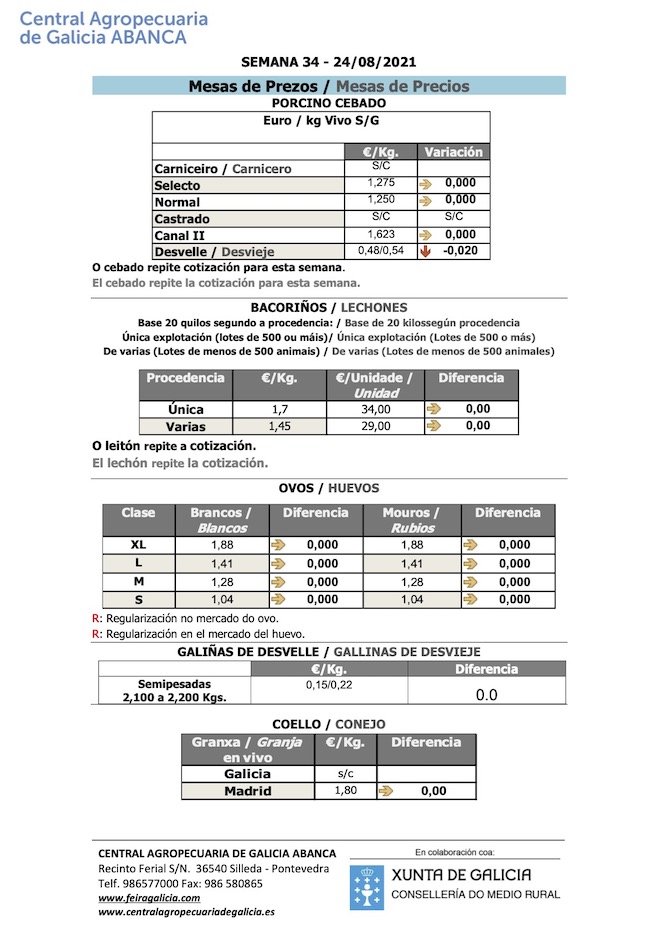 Central Agropecuaria de Galicia ABANCA

SEMANA 34 - 24/08/2021

Mesas de Prezos / Mesas de Precios

PORCINO CEBADO

Euro / kg Vivo S/G

|  | €/Kg. | Variación |
|---|---|---|
| Carniceiro / Carnicero | S/C |  |
| Selecto | 1,275 | 0,000 |
| Normal | 1,250 | 0,000 |
| Castrado | S/C | S/C |
| Canal II | 1,623 | 0,000 |
| Desvelle / Desvieje | 0,48/0,54 | -0,020 |

O cebado repite cotización para esta semana.

El cebado repite la cotización para esta semana.

BACORIÑOS / LECHONES

Base 20 quilos segundo a procedencia: / Base de 20 kilossegún procedencia

Única explotación (lotes de 500 ou máis)/ Única explotación (Lotes de 500 o más)

De varias (Lotes de menos de 500 animais) / De varias (Lotes de menos de 500 animales)

| Procedencia | €/Kg. | €/Unidade / Unidad | Diferencia |
|---|---|---|---|
| Única | 1,7 | 34,00 | 0,00 |
| Varias | 1,45 | 29,00 | 0,00 |

O leitón repite a cotización.

El lechón repite la cotización.

OVOS / HUEVOS

| Clase | Brancos / Blancos | Diferencia | Mouros / Rubios | Diferencia |
|---|---|---|---|---|
| XL | 1,88 | 0,000 | 1,88 | 0,000 |
| L | 1,41 | 0,000 | 1,41 | 0,000 |
| M | 1,28 | 0,000 | 1,28 | 0,000 |
| S | 1,04 | 0,000 | 1,04 | 0,000 |

R: Regularización no mercado do ovo.

R: Regularización en el mercado del huevo.

GALIÑAS DE DESVELLE / GALLINAS DE DESVIEJE

|  | €/Kg. | Diferencia |
|---|---|---|
| Semipesadas 2,100 a 2,200 Kgs. | 0,15/0,22 | 0.0 |

COELLO / CONEJO

| Granxa / Granja en vivo | €/Kg. | Diferencia |
|---|---|---|
| Galicia | s/c |  |
| Madrid | 1,80 | 0,00 |

CENTRAL AGROPECUARIA DE GALICIA ABANCA
Recinto Ferial S/N. 36540 Silleda - Pontevedra
Telf. 986577000 Fax: 986 580865
www.feiragalicia.com
www.centralagropecuariadegalicia.es

En colaboración coa:
XUNTA DE GALICIA
CONSELLERÍA DO MEDIO RURAL